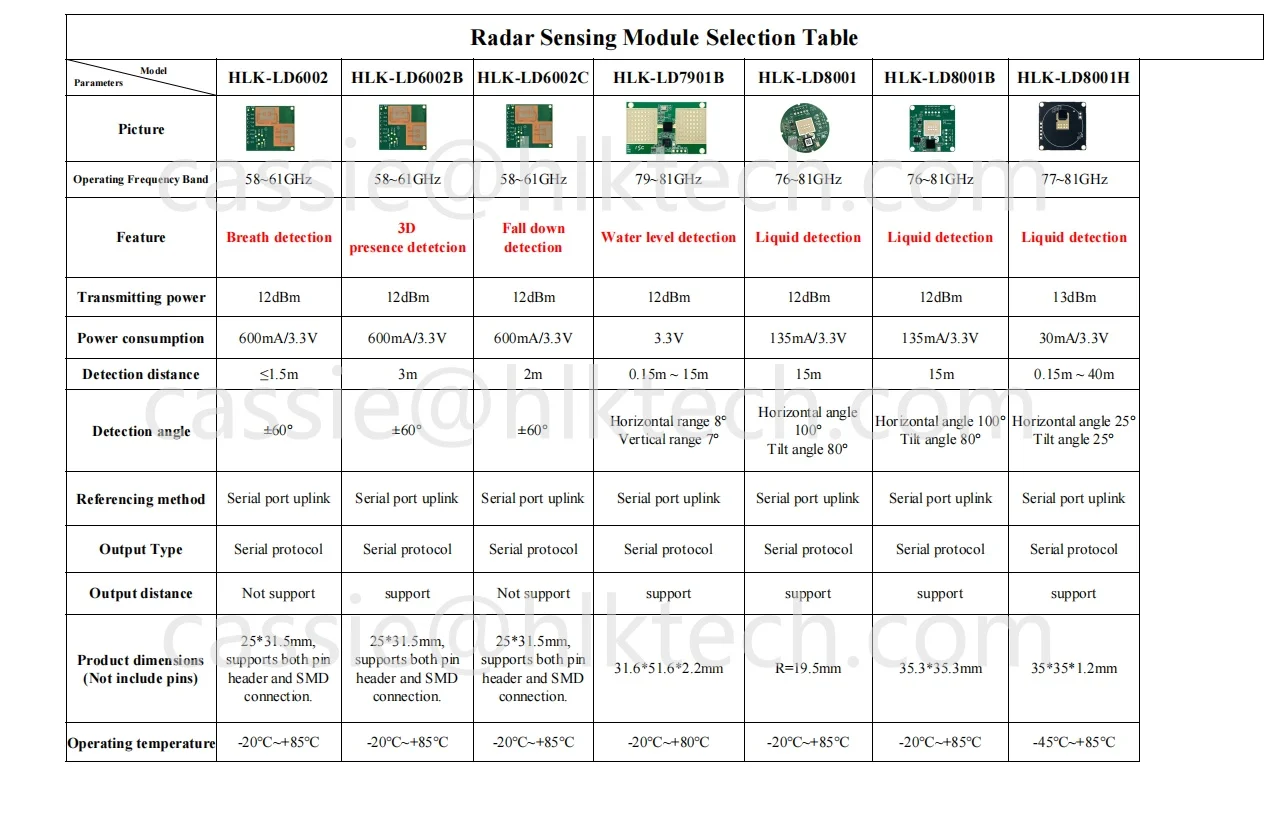 Radar Sensing Module Selection Table

| Model / Parameters | HLK-LD6002 | HLK-LD6002B | HLK-LD6002C | HLK-LD7901B | HLK-LD8001 | HLK-LD8001B | HLK-LD8001H |
|---|---|---|---|---|---|---|---|
| Picture | | | | | | | |
| Operating Frequency Band | 58~61GHz | 58~61GHz | 58~61GHz | 79~81GHz | 76~81GHz | 76~81GHz | 77~81GHz |
| Feature | Breath detection | 3D presence detetcion | Fall down detection | Water level detection | Liquid detection | Liquid detection | Liquid detection |
| Transmitting power | 12dBm | 12dBm | 12dBm | 12dBm | 12dBm | 12dBm | 13dBm |
| Power consumption | 600mA/3.3V | 600mA/3.3V | 600mA/3.3V | 3.3V | 135mA/3.3V | 135mA/3.3V | 30mA/3.3V |
| Detection distance | ≤1.5m | 3m | 2m | 0.15m ~ 15m | 15m | 15m | 0.15m ~ 40m |
| Detection angle | ±60° | ±60° | ±60° | Horizontal range 8° Vertical range 7° | Horizontal angle 100° Tilt angle 80° | Horizontal angle 100° Tilt angle 80° | Horizontal angle 25° Tilt angle 25° |
| Referencing method | Serial port uplink | Serial port uplink | Serial port uplink | Serial port uplink | Serial port uplink | Serial port uplink | Serial port uplink |
| Output Type | Serial protocol | Serial protocol | Serial protocol | Serial protocol | Serial protocol | Serial protocol | Serial protocol |
| Output distance | Not support | support | Not support | support | support | support | support |
| Product dimensions (Not include pins) | 25*31.5mm, supports both pin header and SMD connection. | 25*31.5mm, supports both pin header and SMD connection. | 25*31.5mm, supports both pin header and SMD connection. | 31.6*51.6*2.2mm | R=19.5mm | 35.3*35.3mm | 35*35*1.2mm |
| Operating temperature | -20°C~+85°C | -20°C~+85°C | -20°C~+85°C | -20°C~+80°C | -20°C~+85°C | -20°C~+85°C | -45°C~+85°C |

cassie@hlktech.com
cassie@hlktech.com
cassie@hlktech.com